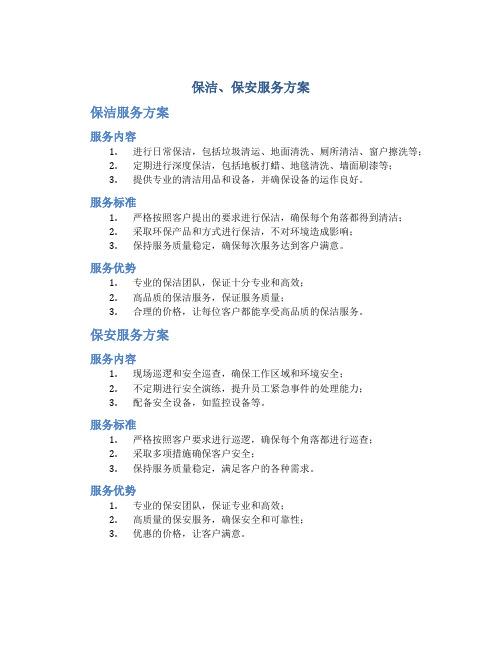 保洁、保安服务方案

保洁服务方案

服务内容

1. 进行日常保洁，包括垃圾清运、地面清洗、厕所清洁、窗户擦洗等；
2. 定期进行深度保洁，包括地板打蜡、地毯清洗、墙面刷漆等；
3. 提供专业的清洁用品和设备，并确保设备的运作良好。

服务标准

1. 严格按照客户提出的要求进行保洁，确保每个角落都得到清洁；
2. 采取环保产品和方式进行保洁，不对环境造成影响；
3. 保持服务质量稳定，确保每次服务达到客户满意。

服务优势

1. 专业的保洁团队，保证十分专业和高效；
2. 高品质的保洁服务，保证服务质量；
3. 合理的价格，让每位客户都能享受高品质的保洁服务。

保安服务方案

服务内容

1. 现场巡逻和安全巡查，确保工作区域和环境安全；
2. 不定期进行安全演练，提升员工紧急事件的处理能力；
3. 配备安全设备，如监控设备等。

服务标准

1. 严格按照客户要求进行巡逻，确保每个角落都进行巡查；
2. 采取多项措施确保客户安全；
3. 保持服务质量稳定，满足客户的各种需求。

服务优势

1. 专业的保安团队，保证专业和高效；
2. 高质量的保安服务，确保安全和可靠性；
3. 优惠的价格，让客户满意。